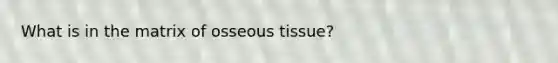 What is in the matrix of osseous tissue?